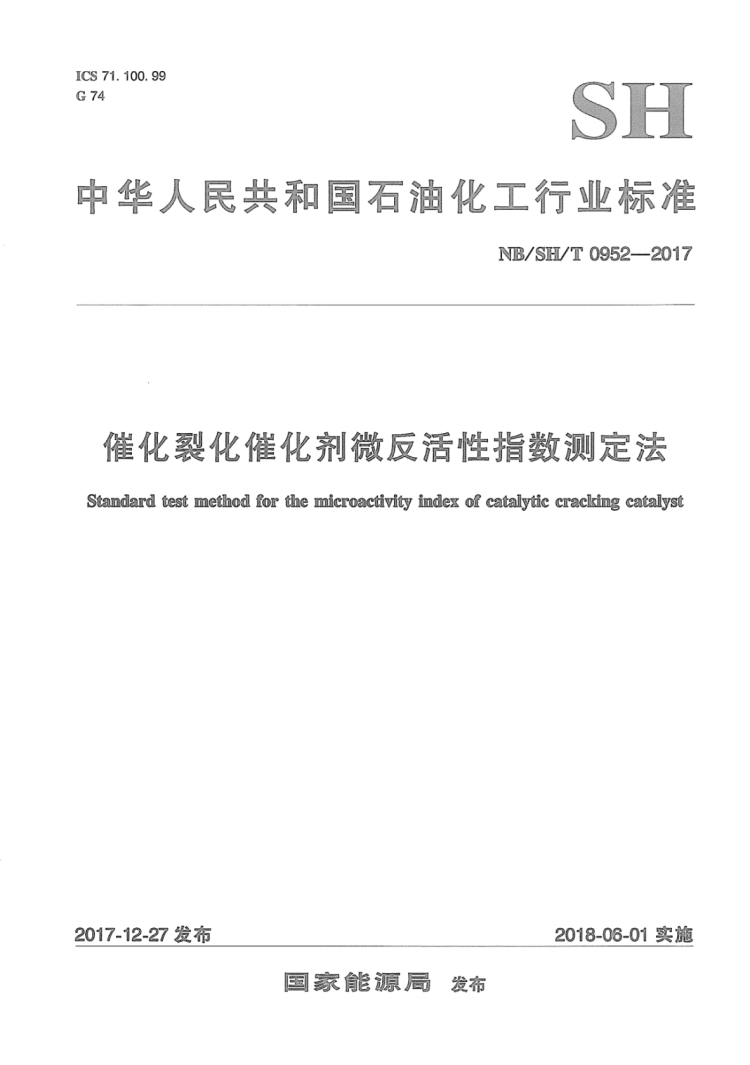 ICS 71. 100. 99
G 74

SH

中华人民共和国石油化工行业标准

NB/SH/T 0952—2017

催化裂化催化剂微反活性指数测定法

Standard test method for the microactivity index of catalytic cracking catalyst

2017-12-27 发布

2018-06-01 实施

国家能源局 发布